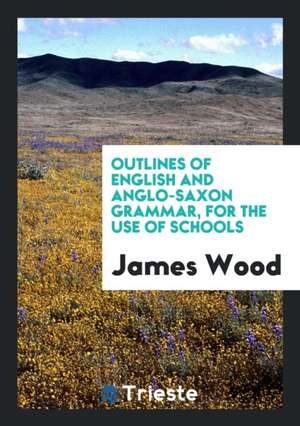 OUTLINES OF ENGLISH AND ANGLO-SAXON GRAMMAR, FOR THE USE OF SCHOOLS

James Wood

Trieste